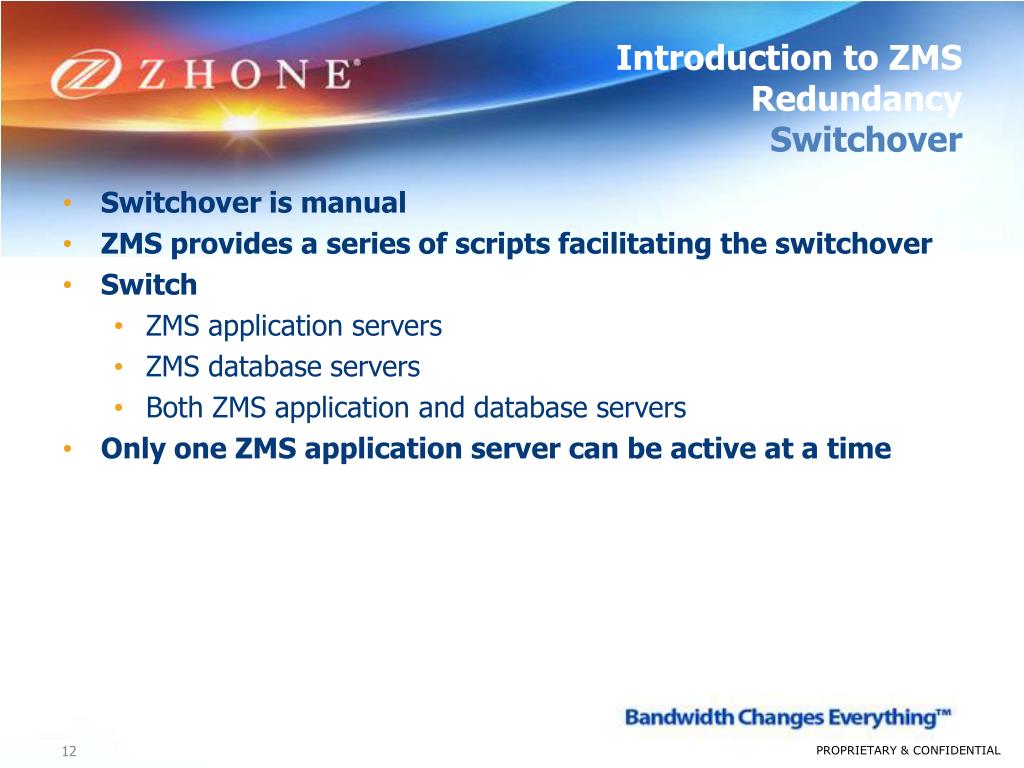 ZHONE®

Introduction to ZMS
Redundancy
Switchover

• Switchover is manual
• ZMS provides a series of scripts facilitating the switchover
• Switch
  • ZMS application servers
  • ZMS database servers
  • Both ZMS application and database servers
• Only one ZMS application server can be active at a time

Bandwidth Changes Everything™

12

PROPRIETARY & CONFIDENTIAL